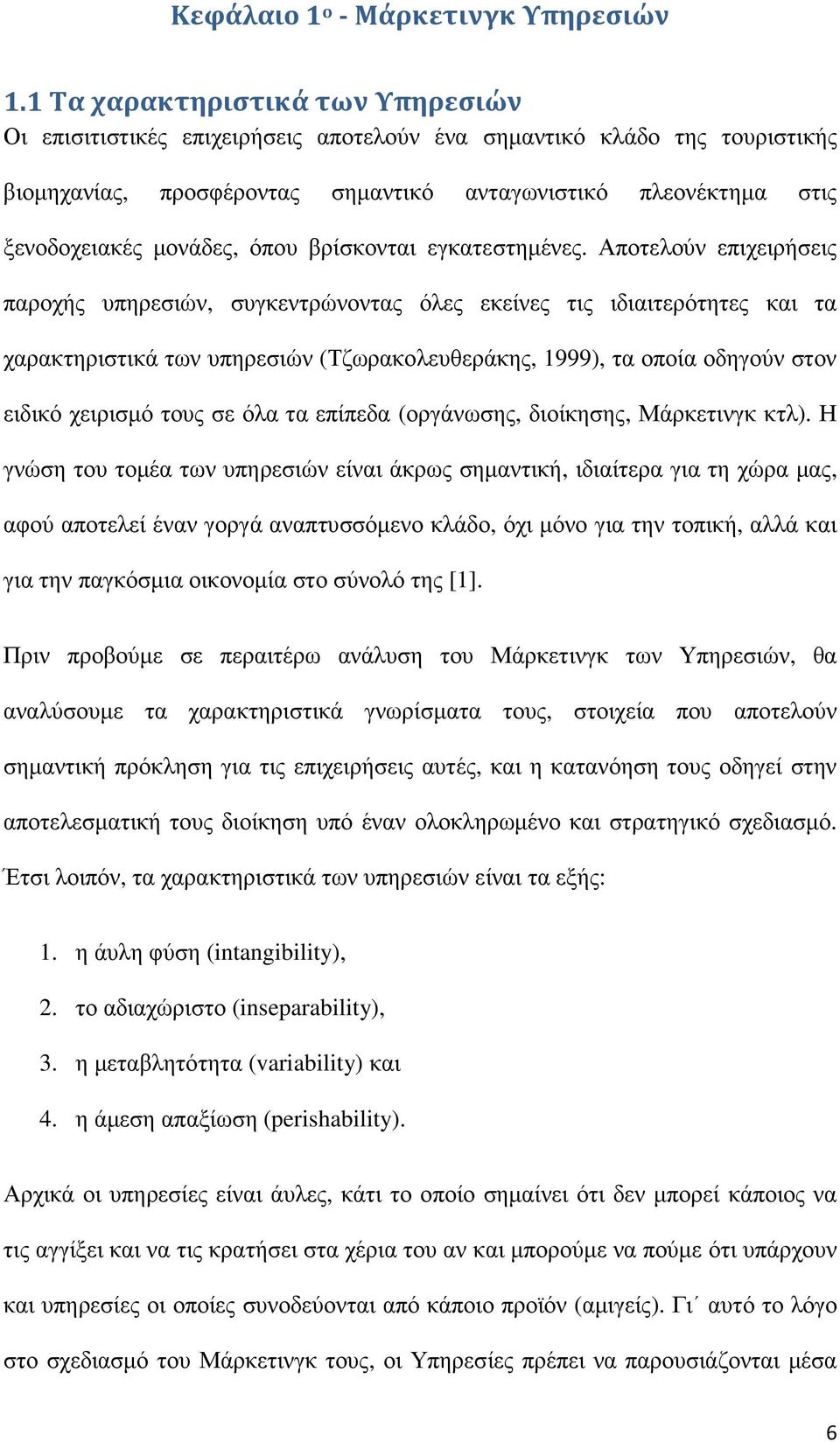 Κεφάλαιο 1ο - Μάρκετινγκ Υπηρεσιών

1.1 Τα χαρακτηριστικά των Υπηρεσιών

Οι επισιτιστικές επιχειρήσεις αποτελούν ένα σημαντικό κλάδο της τουριστικής βιομηχανίας, προσφέροντας σημαντικό ανταγωνιστικό πλεονέκτημα στις ξενοδοχειακές μονάδες, όπου βρίσκονται εγκατεστημένες. Αποτελούν επιχειρήσεις παροχής υπηρεσιών, συγκεντρώνοντας όλες εκείνες τις ιδιαιτερότητες και τα χαρακτηριστικά των υπηρεσιών (Τζωρακολευθεράκης, 1999), τα οποία οδηγούν στον ειδικό χειρισμό τους σε όλα τα επίπεδα (οργάνωσης, διοίκησης, Μάρκετινγκ κτλ). Η γνώση του τομέα των υπηρεσιών είναι άκρως σημαντική, ιδιαίτερα για τη χώρα μας, αφού αποτελεί έναν γοργά αναπτυσσόμενο κλάδο, όχι μόνο για την τοπική, αλλά και για την παγκόσμια οικονομία στο σύνολό της [1].

Πριν προβούμε σε περαιτέρω ανάλυση του Μάρκετινγκ των Υπηρεσιών, θα αναλύσουμε τα χαρακτηριστικά γνωρίσματα τους, στοιχεία που αποτελούν σημαντική πρόκληση για τις επιχειρήσεις αυτές, και η κατανόηση τους οδηγεί στην αποτελεσματική τους διοίκηση υπό έναν ολοκληρωμένο και στρατηγικό σχεδιασμό. Έτσι λοιπόν, τα χαρακτηριστικά των υπηρεσιών είναι τα εξής:

1. η άυλη φύση (intangibility),
2. το αδιαχώριστο (inseparability),
3. η μεταβλητότητα (variability) και
4. η άμεση απαξίωση (perishability).

Αρχικά οι υπηρεσίες είναι άυλες, κάτι το οποίο σημαίνει ότι δεν μπορεί κάποιος να τις αγγίξει και να τις κρατήσει στα χέρια του αν και μπορούμε να πούμε ότι υπάρχουν και υπηρεσίες οι οποίες συνοδεύονται από κάποιο προϊόν (αμιγείς). Γι΄ αυτό το λόγο στο σχεδιασμό του Μάρκετινγκ τους, οι Υπηρεσίες πρέπει να παρουσιάζονται μέσα

6